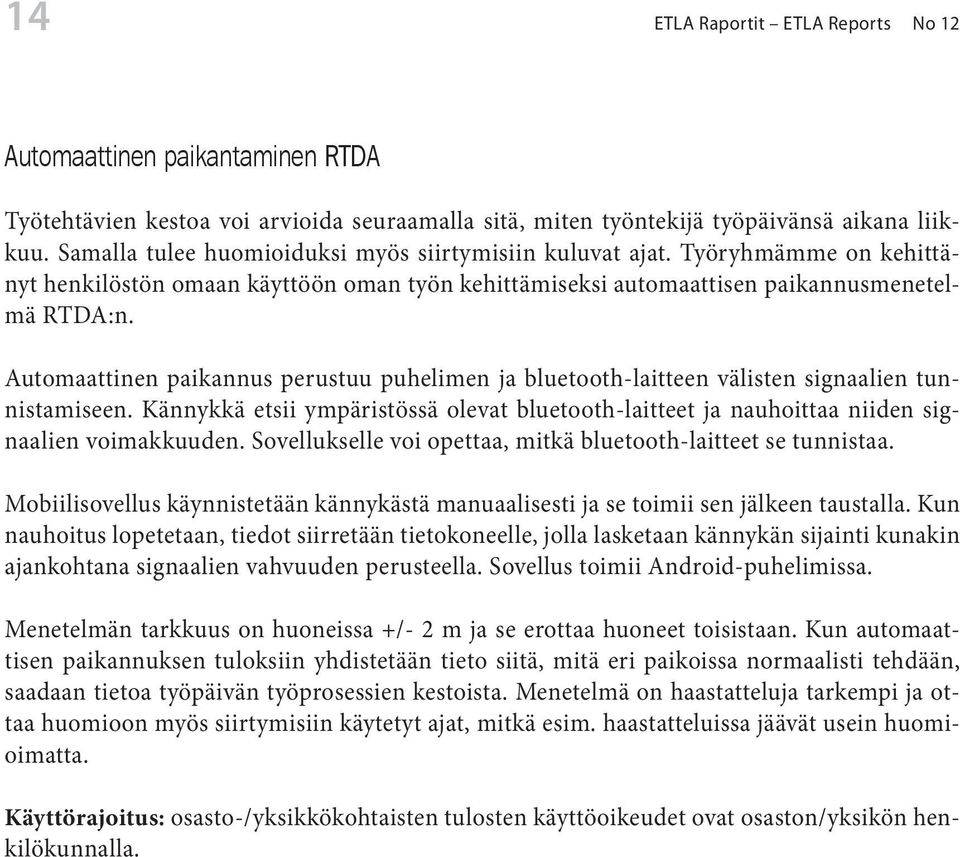 14

ETLA Raportit – ETLA Reports No 12

Automaattinen paikantaminen RTDA

Työtehtävien kestoa voi arvioida seuraamalla sitä, miten työntekijä työpäivänsä aikana liikkuu. Samalla tulee huomioiduksi myös siirtymisiin kuluvat ajat. Työryhmämme on kehittänyt henkilöstön omaan käyttöön oman työn kehittämiseksi automaattisen paikannusmenetelmä RTDA:n.

Automaattinen paikannus perustuu puhelimen ja bluetooth-laitteen välisten signaalien tunnistamiseen. Kännykkä etsii ympäristössä olevat bluetooth-laitteet ja nauhoittaa niiden signaalien voimakkuuden. Sovellukselle voi opettaa, mitkä bluetooth-laitteet se tunnistaa.

Mobiilisovellus käynnistetään kännykästä manuaalisesti ja se toimii sen jälkeen taustalla. Kun nauhoitus lopetetaan, tiedot siirretään tietokoneelle, jolla lasketaan kännykän sijainti kunakin ajankohtana signaalien vahvuuden perusteella. Sovellus toimii Android-puhelimissa.

Menetelmän tarkkuus on huoneissa +/- 2 m ja se erottaa huoneet toisistaan. Kun automaattisen paikannuksen tuloksiin yhdistetään tieto siitä, mitä eri paikoissa normaalisti tehdään, saadaan tietoa työpäivän työprosessien kestoista. Menetelmä on haastatteluja tarkempi ja ottaa huomioon myös siirtymisiin käytetyt ajat, mitkä esim. haastatteluissa jäävät usein huomioimatta.

**Käyttörajoitus:** osasto-/yksikkökohtaisten tulosten käyttöoikeudet ovat osaston/yksikön henkilökunnalla.